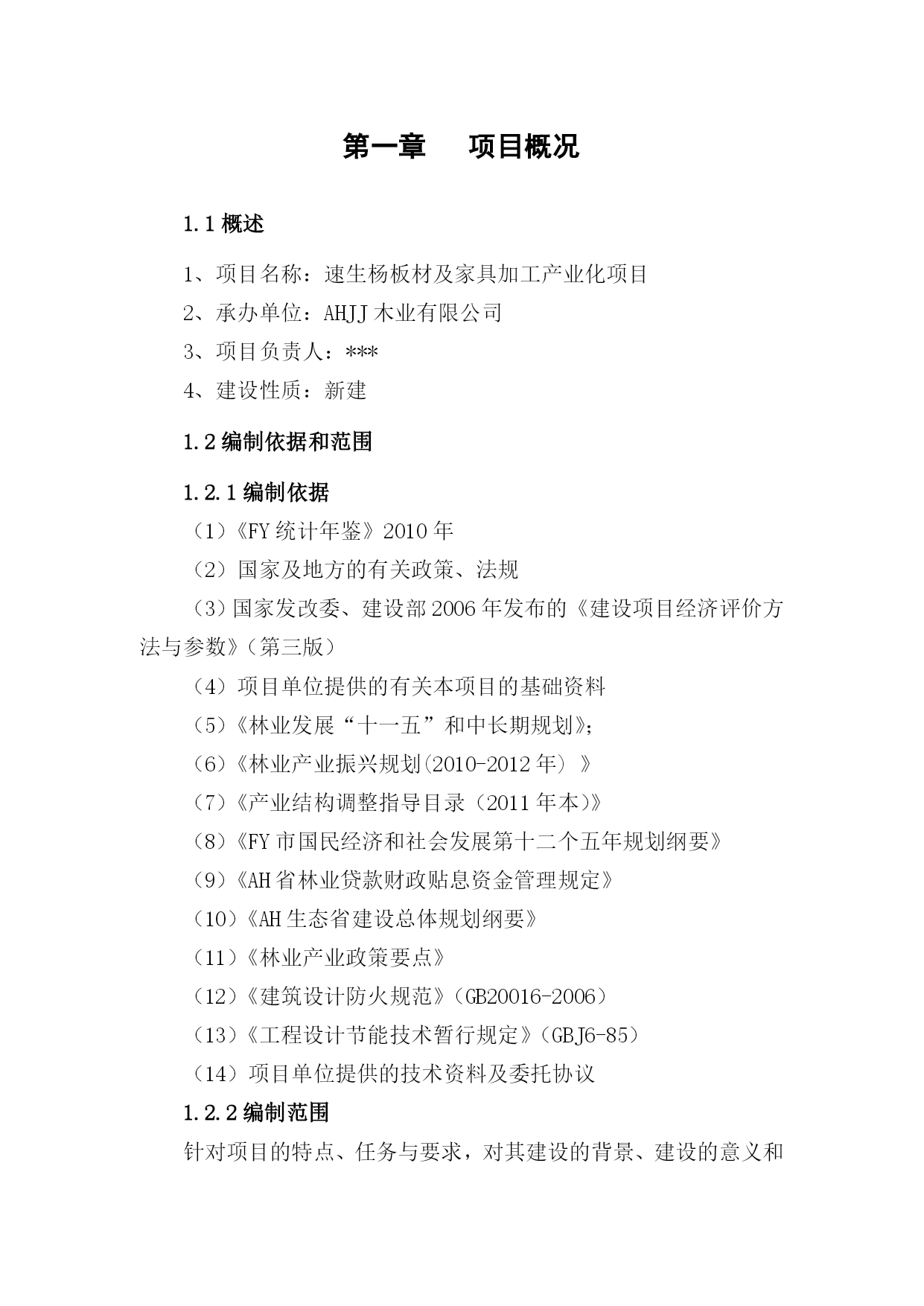 第一章　项目概况

1.1 概述

1、项目名称：速生杨板材及家具加工产业化项目

2、承办单位：AHJJ 木业有限公司

3、项目负责人：***

4、建设性质：新建

1.2 编制依据和范围

1.2.1 编制依据

（1）《FY 统计年鉴》2010 年

（2）国家及地方的有关政策、法规

（3）国家发改委、建设部 2006 年发布的《建设项目经济评价方法与参数》（第三版）

（4）项目单位提供的有关本项目的基础资料

（5）《林业发展“十一五”和中长期规划》；

（6）《林业产业振兴规划(2010-2012 年）》

（7）《产业结构调整指导目录（2011 年本)》

（8）《FY 市国民经济和社会发展第十二个五年规划纲要》

（9）《AH 省林业贷款财政贴息资金管理规定》

（10）《AH 生态省建设总体规划纲要》

（11）《林业产业政策要点》

（12）《建筑设计防火规范》（GB20016-2006）

（13）《工程设计节能技术暂行规定》（GBJ6-85）

（14）项目单位提供的技术资料及委托协议

1.2.2 编制范围

针对项目的特点、任务与要求，对其建设的背景、建设的意义和